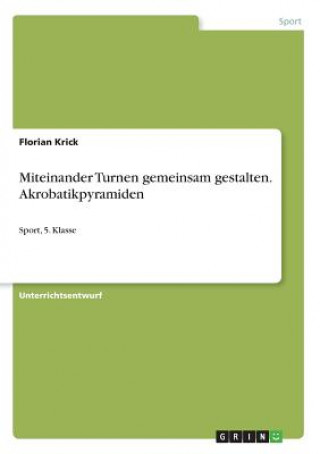 Sport

Florian Krick

Miteinander Turnen gemeinsam gestalten. Akrobatikpyramiden

Sport, 5. Klasse

Unterrichtsentwurf

GRIN